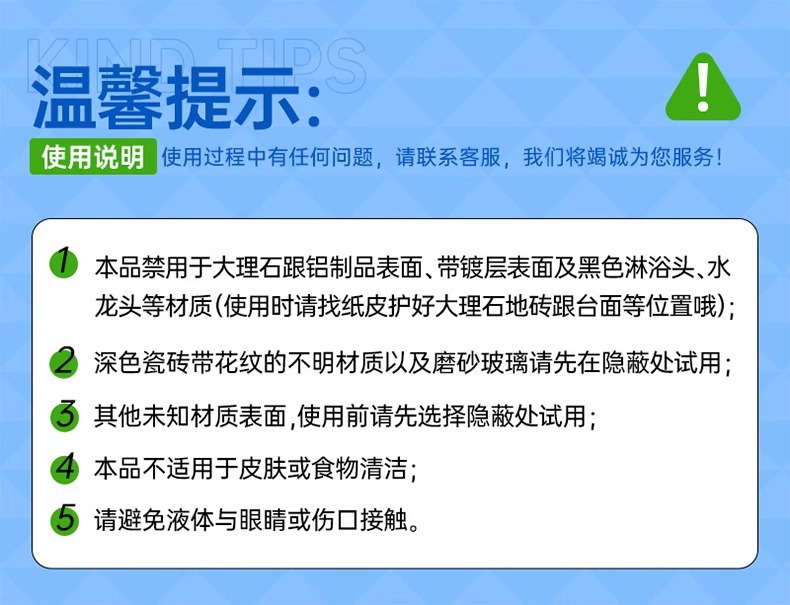 KIND TIPS
温馨提示:

使用说明 使用过程中有任何问题，请联系客服，我们将竭诚为您服务！

1 本品禁用于大理石跟铝制品表面、带镀层表面及黑色淋浴头、水龙头等材质(使用时请找纸皮护好大理石地砖跟台面等位置哦)；

2 深色瓷砖带花纹的不明材质以及磨砂玻璃请先在隐蔽处试用；

3 其他未知材质表面,使用前请先选择隐蔽处试用；

4 本品不适用于皮肤或食物清洁；

5 请避免液体与眼睛或伤口接触。